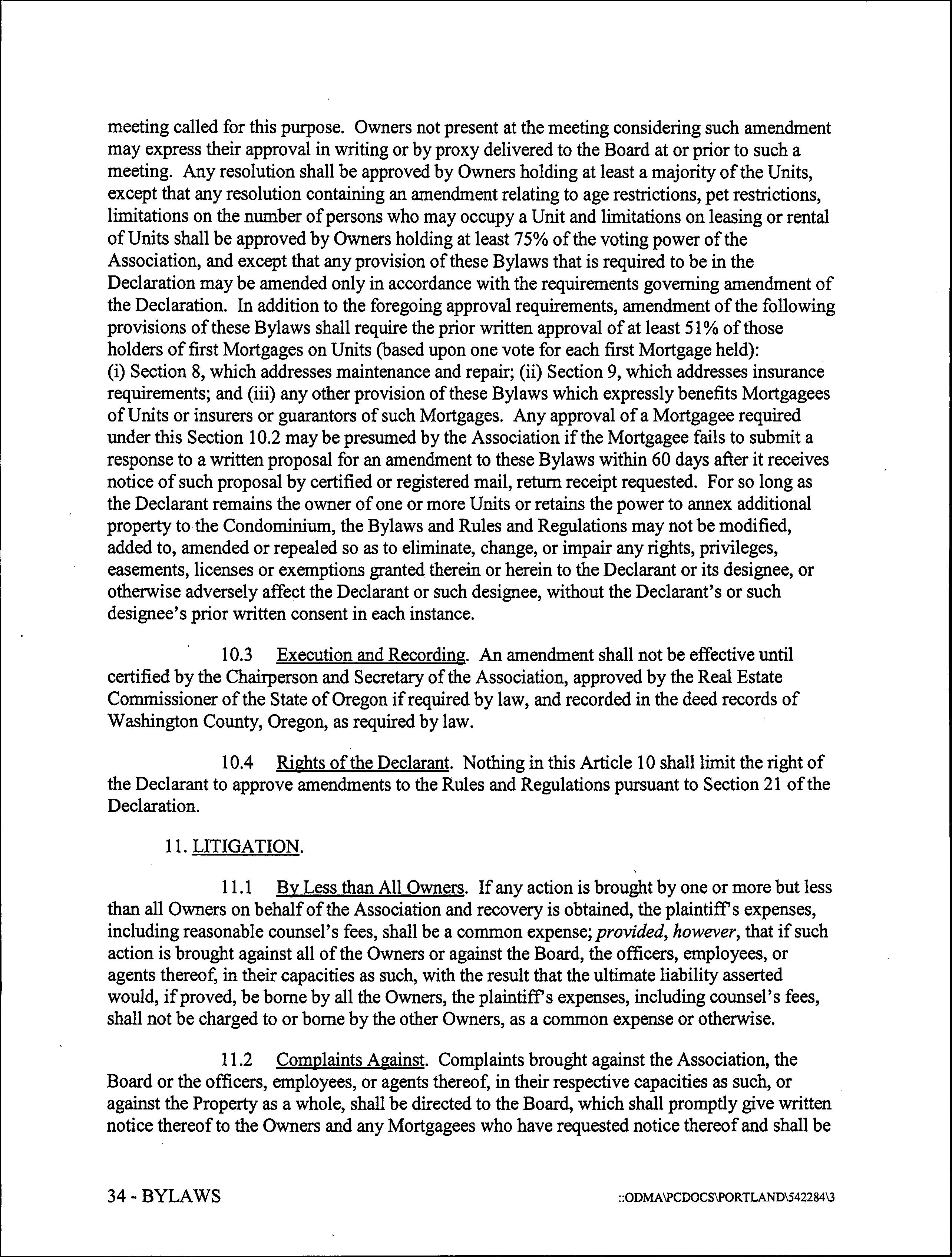 meeting called for this purpose. Owners not present at the meeting considering such amendment may express their approval in writing or by proxy delivered to the Board at or prior to such a meeting. Any resolution shall be approved by Owners holding at least a majority of the Units, except that any resolution containing an amendment relating to age restrictions, pet restrictions, limitations on the number of persons who may occupy a Unit and limitations on leasing or rental of Units shall be approved by Owners holding at least 75% of the voting power of the Association, and except that any provision of these Bylaws that is required to be in the Declaration may be amended only in accordance with the requirements governing amendment of the Declaration. In addition to the foregoing approval requirements, amendment of the following provisions of these Bylaws shall require the prior written approval of at least 51% of those holders of first Mortgages on Units (based upon one vote for each first Mortgage held): (i) Section 8, which addresses maintenance and repair; (ii) Section 9, which addresses insurance requirements; and (iii) any other provision of these Bylaws which expressly benefits Mortgagees of Units or insurers or guarantors of such Mortgages. Any approval of a Mortgagee required under this Section 10.2 may be presumed by the Association if the Mortgagee fails to submit a response to a written proposal for an amendment to these Bylaws within 60 days after it receives notice of such proposal by certified or registered mail, return receipt requested. For so long as the Declarant remains the owner of one or more Units or retains the power to annex additional property to the Condominium, the Bylaws and Rules and Regulations may not be modified, added to, amended or repealed so as to eliminate, change, or impair any rights, privileges, easements, licenses or exemptions granted therein or herein to the Declarant or its designee, or otherwise adversely affect the Declarant or such designee, without the Declarant's or such designee's prior written consent in each instance.

10.3 Execution and Recording. An amendment shall not be effective until certified by the Chairperson and Secretary of the Association, approved by the Real Estate Commissioner of the State of Oregon if required by law, and recorded in the deed records of Washington County, Oregon, as required by law.

10.4 Rights of the Declarant. Nothing in this Article 10 shall limit the right of the Declarant to approve amendments to the Rules and Regulations pursuant to Section 21 of the Declaration.

11. LITIGATION.

11.1 By Less than All Owners. If any action is brought by one or more but less than all Owners on behalf of the Association and recovery is obtained, the plaintiff's expenses, including reasonable counsel's fees, shall be a common expense; provided, however, that if such action is brought against all of the Owners or against the Board, the officers, employees, or agents thereof, in their capacities as such, with the result that the ultimate liability asserted would, if proved, be borne by all the Owners, the plaintiff's expenses, including counsel's fees, shall not be charged to or borne by the other Owners, as a common expense or otherwise.

11.2 Complaints Against. Complaints brought against the Association, the Board or the officers, employees, or agents thereof, in their respective capacities as such, or against the Property as a whole, shall be directed to the Board, which shall promptly give written notice thereof to the Owners and any Mortgagees who have requested notice thereof and shall be

34 - BYLAWS

::ODMA\PCDOCS\PORTLAND\542284\3